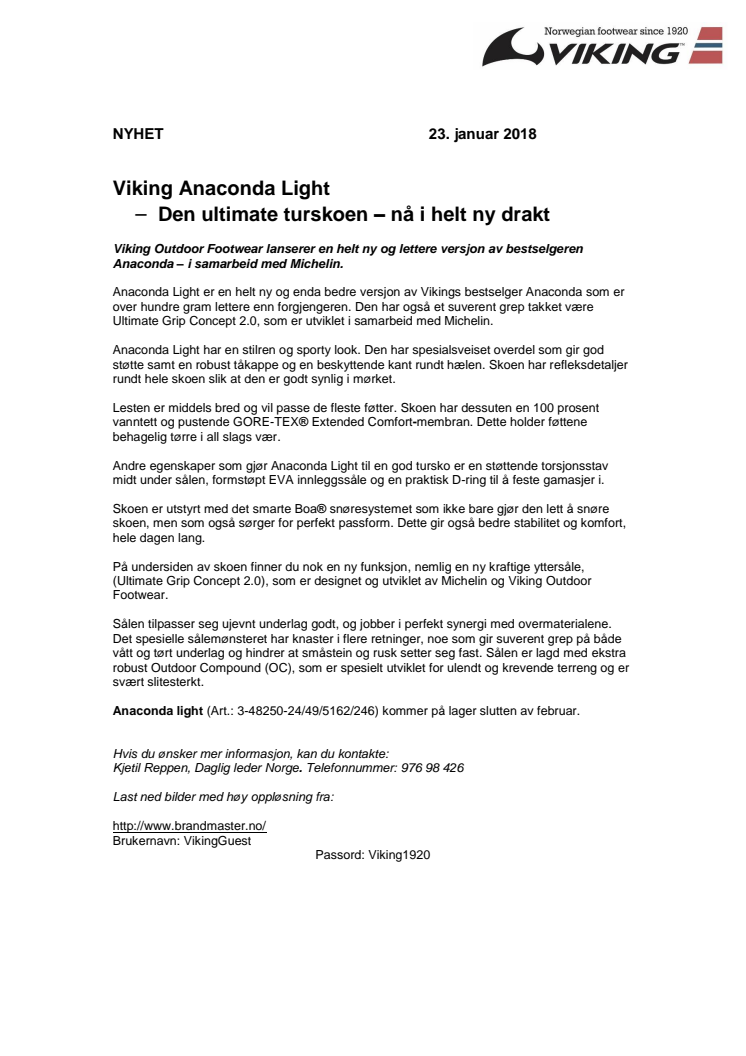 Norwegian footwear since 1920
VIKING

NYHET 23. januar 2018

Viking Anaconda Light
– Den ultimate turskoen – nå i helt ny drakt

Viking Outdoor Footwear lanserer en helt ny og lettere versjon av bestselgeren Anaconda – i samarbeid med Michelin.

Anaconda Light er en helt ny og enda bedre versjon av Vikings bestselger Anaconda som er over hundre gram lettere enn forgjengeren. Den har også et suverent grep takket være Ultimate Grip Concept 2.0, som er utviklet i samarbeid med Michelin.

Anaconda Light har en stilren og sporty look. Den har spesialsveiset overdel som gir god støtte samt en robust tåkappe og en beskyttende kant rundt hælen. Skoen har refleksdetaljer rundt hele skoen slik at den er godt synlig i mørket.

Lesten er middels bred og vil passe de fleste føtter. Skoen har dessuten en 100 prosent vanntett og pustende GORE-TEX® Extended Comfort-membran. Dette holder føttene behagelig tørre i all slags vær.

Andre egenskaper som gjør Anaconda Light til en god tursko er en støttende torsjonsstav midt under sålen, formstøpt EVA innleggssåle og en praktisk D-ring til å feste gamasjer i.

Skoen er utstyrt med det smarte Boa® snøresystemet som ikke bare gjør den lett å snøre skoen, men som også sørger for perfekt passform. Dette gir også bedre stabilitet og komfort, hele dagen lang.

På undersiden av skoen finner du nok en ny funksjon, nemlig en ny kraftige yttersåle, (Ultimate Grip Concept 2.0), som er designet og utviklet av Michelin og Viking Outdoor Footwear.

Sålen tilpasser seg ujevnt underlag godt, og jobber i perfekt synergi med overmaterialene. Det spesielle sålemønsteret har knaster i flere retninger, noe som gir suverent grep på både vått og tørt underlag og hindrer at småstein og rusk setter seg fast. Sålen er lagd med ekstra robust Outdoor Compound (OC), som er spesielt utviklet for ulendt og krevende terreng og er svært slitesterkt.

Anaconda light (Art.: 3-48250-24/49/5162/246) kommer på lager slutten av februar.

Hvis du ønsker mer informasjon, kan du kontakte:
Kjetil Reppen, Daglig leder Norge. Telefonnummer: 976 98 426

Last ned bilder med høy oppløsning fra:

http://www.brandmaster.no/
Brukernavn: VikingGuest
Passord: Viking1920